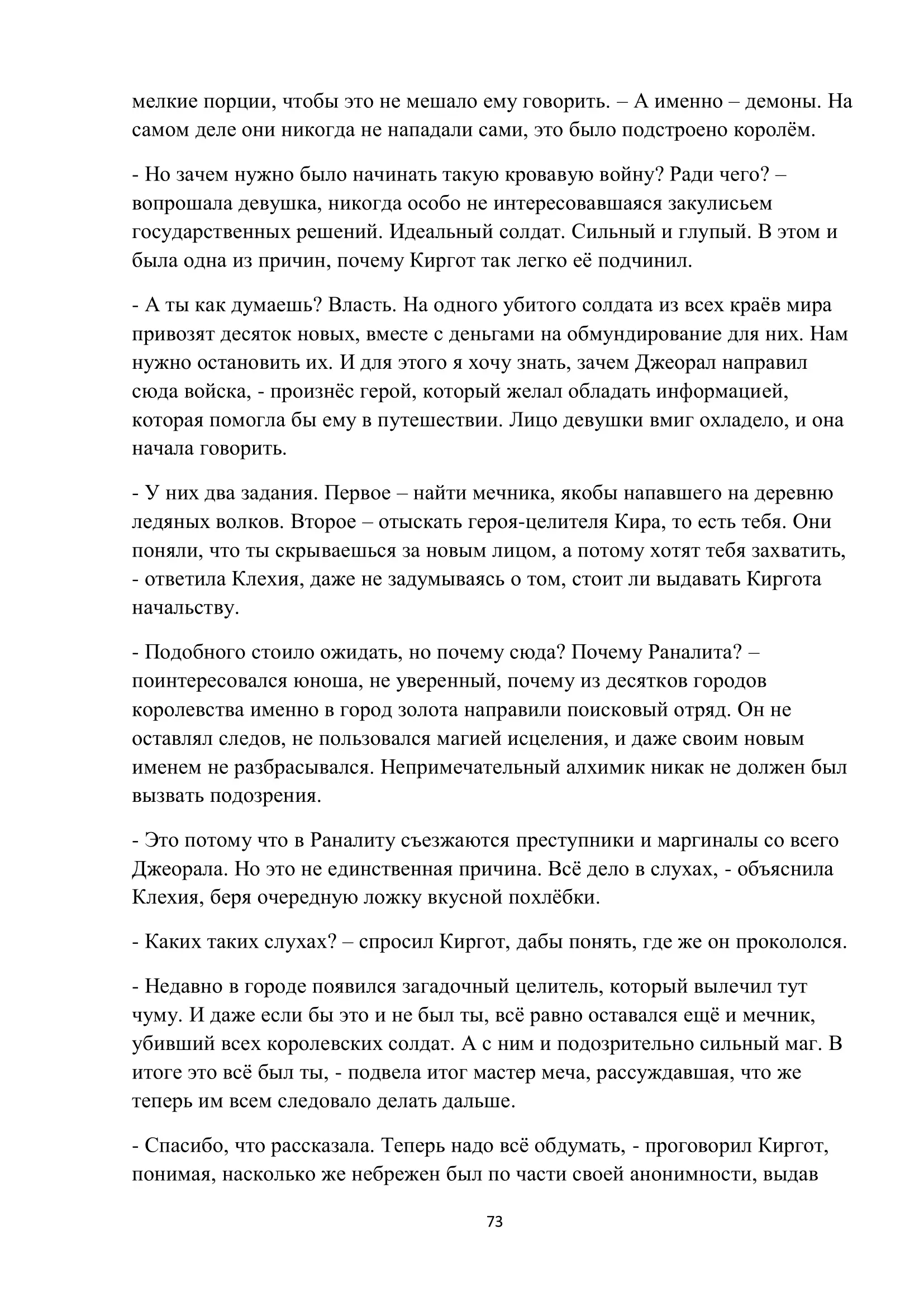 мелкие порции, чтобы это не мешало ему говорить. – А именно – демоны. На самом деле они никогда не нападали сами, это было подстроено королём.

- Но зачем нужно было начинать такую кровавую войну? Ради чего? – вопрошала девушка, никогда особо не интересовавшаяся закулисьем государственных решений. Идеальный солдат. Сильный и глупый. В этом и была одна из причин, почему Киргот так легко её подчинил.

- А ты как думаешь? Власть. На одного убитого солдата из всех краёв мира привозят десяток новых, вместе с деньгами на обмундирование для них. Нам нужно остановить их. И для этого я хочу знать, зачем Джеорал направил сюда войска, - произнёс герой, который желал обладать информацией, которая помогла бы ему в путешествии. Лицо девушки вмиг охладело, и она начала говорить.

- У них два задания. Первое – найти мечника, якобы напавшего на деревню ледяных волков. Второе – отыскать героя-целителя Кира, то есть тебя. Они поняли, что ты скрываешься за новым лицом, а потому хотят тебя захватить, - ответила Клехия, даже не задумываясь о том, стоит ли выдавать Киргота начальству.

- Подобного стоило ожидать, но почему сюда? Почему Раналита? – поинтересовался юноша, не уверенный, почему из десятков городов королевства именно в город золота направили поисковый отряд. Он не оставлял следов, не пользовался магией исцеления, и даже своим новым именем не разбрасывался. Непримечательный алхимик никак не должен был вызвать подозрения.

- Это потому что в Раналиту съезжаются преступники и маргиналы со всего Джеорала. Но это не единственная причина. Всё дело в слухах, - объяснила Клехия, беря очередную ложку вкусной похлёбки.

- Каких таких слухах? – спросил Киргот, дабы понять, где же он прокололся.

- Недавно в городе появился загадочный целитель, который вылечил тут чуму. И даже если бы это и не был ты, всё равно оставался ещё и мечник, убивший всех королевских солдат. А с ним и подозрительно сильный маг. В итоге это всё был ты, - подвела итог мастер меча, рассуждавшая, что же теперь им всем следовало делать дальше.

- Спасибо, что рассказала. Теперь надо всё обдумать, - проговорил Киргот, понимая, насколько же небрежен был по части своей анонимности, выдав

73